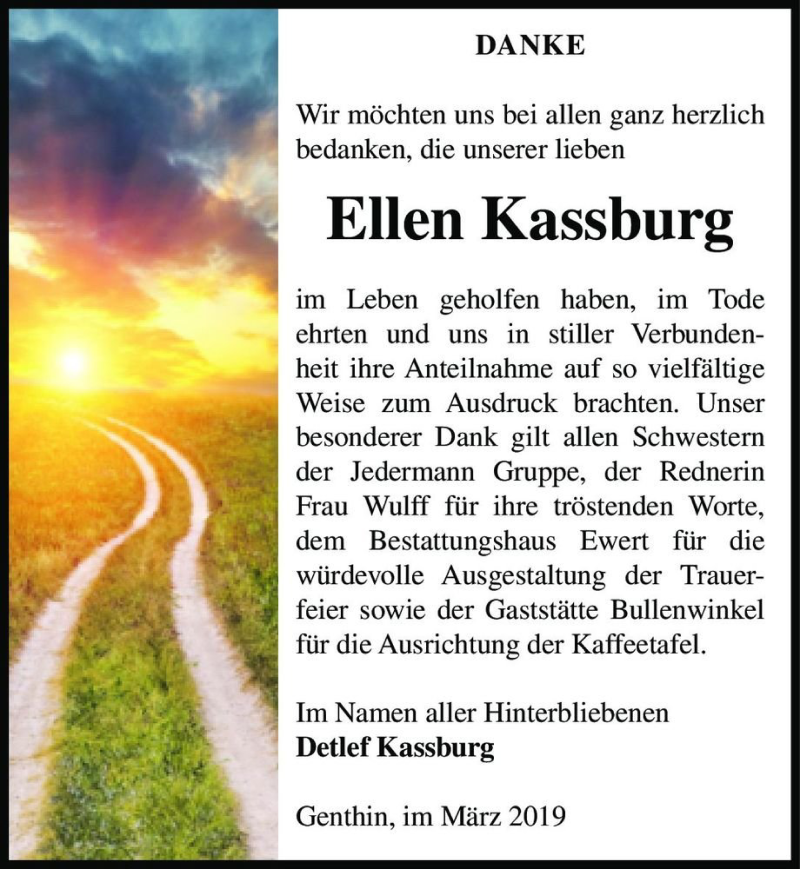 DANKE

Wir möchten uns bei allen ganz herzlich bedanken, die unserer lieben

Ellen Kassburg

im Leben geholfen haben, im Tode ehrten und uns in stiller Verbundenheit ihre Anteilnahme auf so vielfältige Weise zum Ausdruck brachten. Unser besonderer Dank gilt allen Schwestern der Jedermann Gruppe, der Rednerin Frau Wulff für ihre tröstenden Worte, dem Bestattungshaus Ewert für die würdevolle Ausgestaltung der Trauerfeier sowie der Gaststätte Bullenwinkel für die Ausrichtung der Kaffeetafel.

Im Namen aller Hinterbliebenen
Detlef Kassburg

Genthin, im März 2019